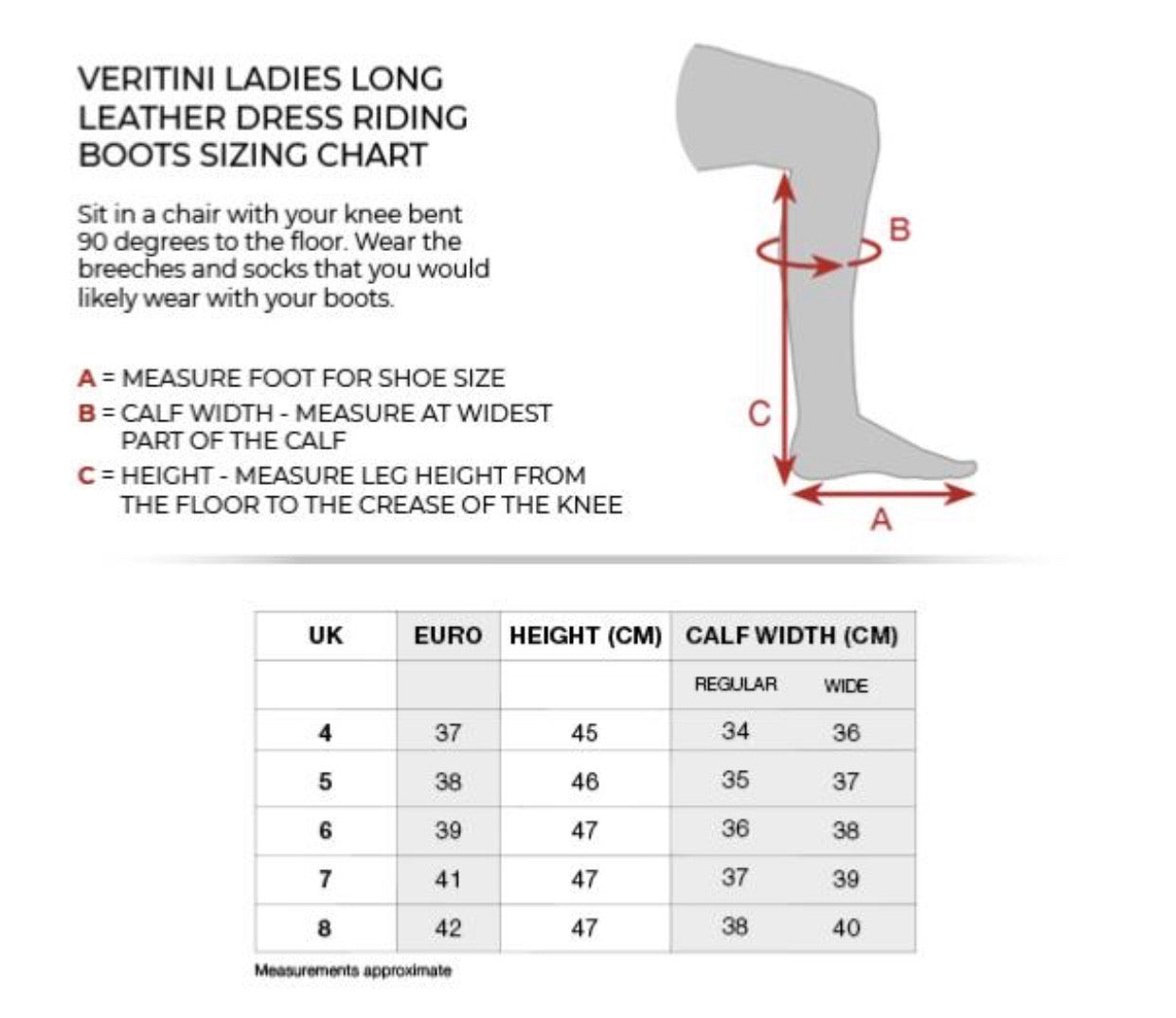 VERITINI LADIES LONG LEATHER DRESS RIDING BOOTS SIZING CHART

Sit in a chair with your knee bent 90 degrees to the floor. Wear the breeches and socks that you would likely wear with your boots.

A = MEASURE FOOT FOR SHOE SIZE
B = CALF WIDTH - MEASURE AT WIDEST PART OF THE CALF
C = HEIGHT - MEASURE LEG HEIGHT FROM THE FLOOR TO THE CREASE OF THE KNEE

B
C
A

| UK | EURO | HEIGHT (CM) | CALF WIDTH (CM) | |
|---|---|---|---|---|
| | | | REGULAR | WIDE |
| 4 | 37 | 45 | 34 | 36 |
| 5 | 38 | 46 | 35 | 37 |
| 6 | 39 | 47 | 36 | 38 |
| 7 | 41 | 47 | 37 | 39 |
| 8 | 42 | 47 | 38 | 40 |

Measurements approximate